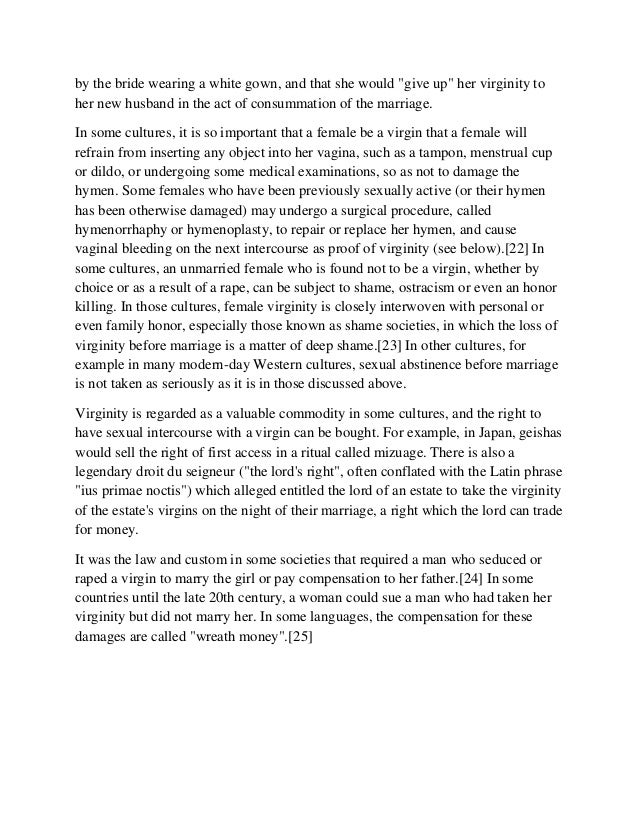 by the bride wearing a white gown, and that she would "give up" her virginity to her new husband in the act of consummation of the marriage.

In some cultures, it is so important that a female be a virgin that a female will refrain from inserting any object into her vagina, such as a tampon, menstrual cup or dildo, or undergoing some medical examinations, so as not to damage the hymen. Some females who have been previously sexually active (or their hymen has been otherwise damaged) may undergo a surgical procedure, called hymenorrhaphy or hymenoplasty, to repair or replace her hymen, and cause vaginal bleeding on the next intercourse as proof of virginity (see below).[22] In some cultures, an unmarried female who is found not to be a virgin, whether by choice or as a result of a rape, can be subject to shame, ostracism or even an honor killing. In those cultures, female virginity is closely interwoven with personal or even family honor, especially those known as shame societies, in which the loss of virginity before marriage is a matter of deep shame.[23] In other cultures, for example in many modern-day Western cultures, sexual abstinence before marriage is not taken as seriously as it is in those discussed above.

Virginity is regarded as a valuable commodity in some cultures, and the right to have sexual intercourse with a virgin can be bought. For example, in Japan, geishas would sell the right of first access in a ritual called mizuage. There is also a legendary droit du seigneur ("the lord's right", often conflated with the Latin phrase "ius primae noctis") which alleged entitled the lord of an estate to take the virginity of the estate's virgins on the night of their marriage, a right which the lord can trade for money.

It was the law and custom in some societies that required a man who seduced or raped a virgin to marry the girl or pay compensation to her father.[24] In some countries until the late 20th century, a woman could sue a man who had taken her virginity but did not marry her. In some languages, the compensation for these damages are called "wreath money".[25]